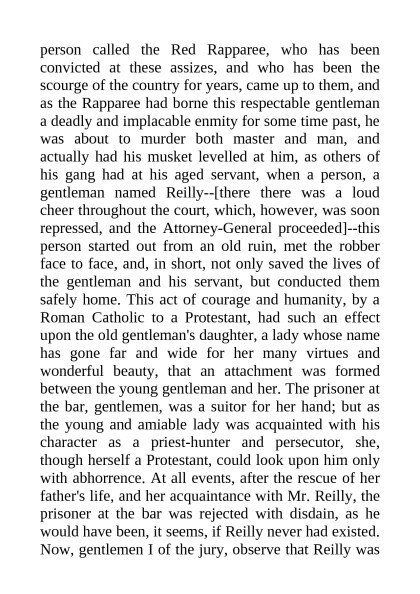 person called the Red Rapparee, who has been convicted at these assizes, and who has been the scourge of the country for years, came up to them, and as the Rapparee had borne this respectable gentleman a deadly and implacable enmity for some time past, he was about to murder both master and man, and actually had his musket levelled at him, as others of his gang had at his aged servant, when a person, a gentleman named Reilly--[there there was a loud cheer throughout the court, which, however, was soon repressed, and the Attorney-General proceeded]--this person started out from an old ruin, met the robber face to face, and, in short, not only saved the lives of the gentleman and his servant, but conducted them safely home. This act of courage and humanity, by a Roman Catholic to a Protestant, had such an effect upon the old gentleman's daughter, a lady whose name has gone far and wide for her many virtues and wonderful beauty, that an attachment was formed between the young gentleman and her. The prisoner at the bar, gentlemen, was a suitor for her hand; but as the young and amiable lady was acquainted with his character as a priest-hunter and persecutor, she, though herself a Protestant, could look upon him only with abhorrence. At all events, after the rescue of her father's life, and her acquaintance with Mr. Reilly, the prisoner at the bar was rejected with disdain, as he would have been, it seems, if Reilly never had existed. Now, gentlemen I of the jury, observe that Reilly was